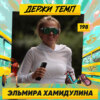 ДЕРЖИ ТЕМП

198

ЭЛЬМИРА ХАМИДУЛИНА